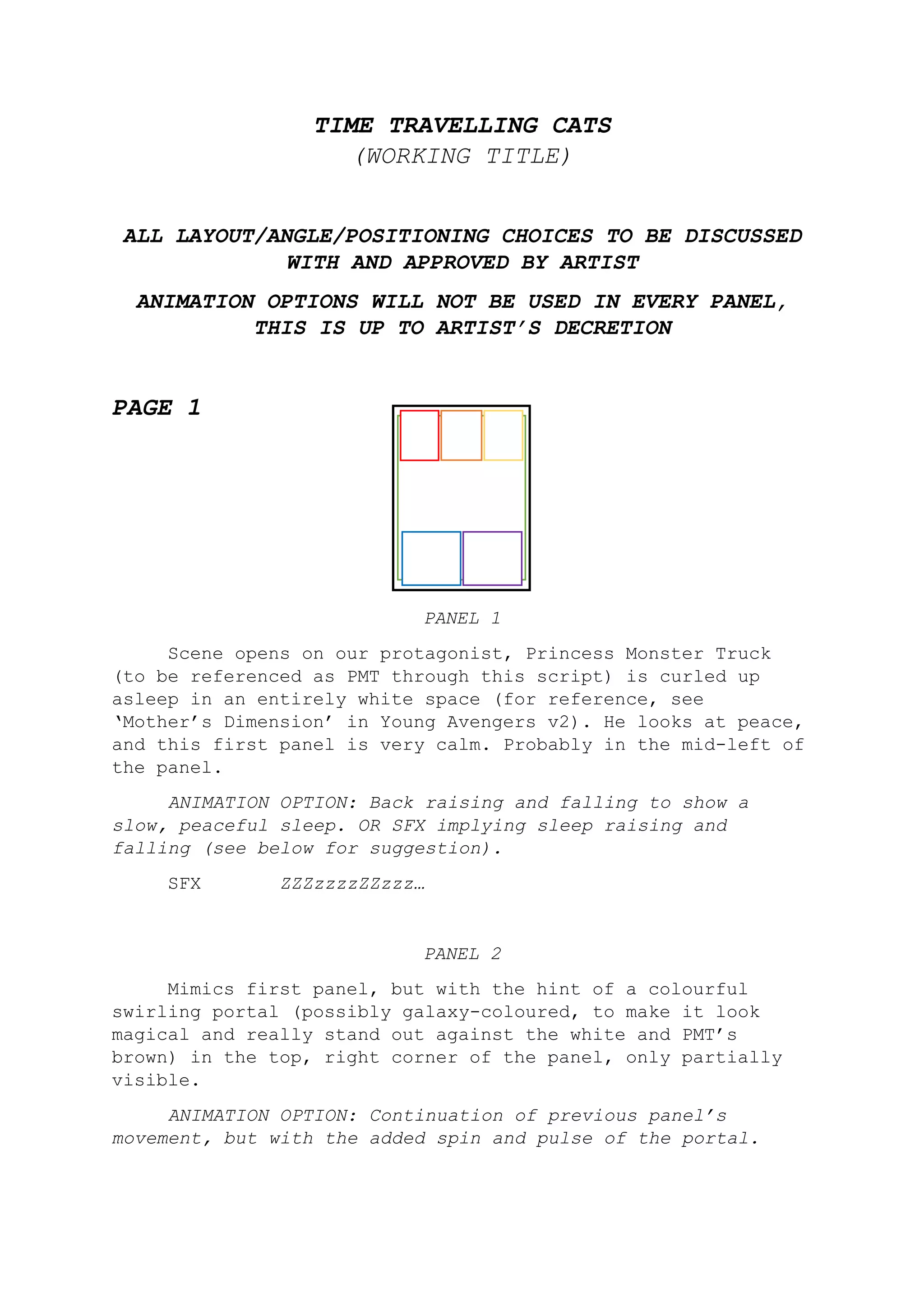 TIME TRAVELLING CATS
(WORKING TITLE)

ALL LAYOUT/ANGLE/POSITIONING CHOICES TO BE DISCUSSED WITH AND APPROVED BY ARTIST

ANIMATION OPTIONS WILL NOT BE USED IN EVERY PANEL, THIS IS UP TO ARTIST'S DECRETION

PAGE 1

PANEL 1

Scene opens on our protagonist, Princess Monster Truck (to be referenced as PMT through this script) is curled up asleep in an entirely white space (for reference, see 'Mother's Dimension' in Young Avengers v2). He looks at peace, and this first panel is very calm. Probably in the mid-left of the panel.

ANIMATION OPTION: Back raising and falling to show a slow, peaceful sleep. OR SFX implying sleep raising and falling (see below for suggestion).

SFX ZZZzzzzZZzzz…

PANEL 2

Mimics first panel, but with the hint of a colourful swirling portal (possibly galaxy-coloured, to make it look magical and really stand out against the white and PMT's brown) in the top, right corner of the panel, only partially visible.

ANIMATION OPTION: Continuation of previous panel's movement, but with the added spin and pulse of the portal.